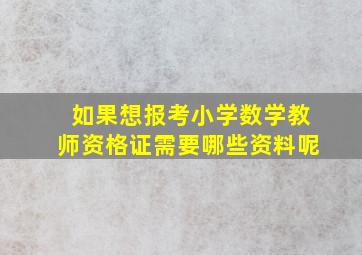 如果想报考小学数学教师资格证需要哪些资料呢